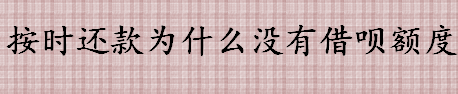 按时还款为什么没有借呗额度